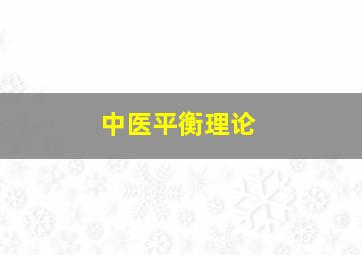 中医平衡理论